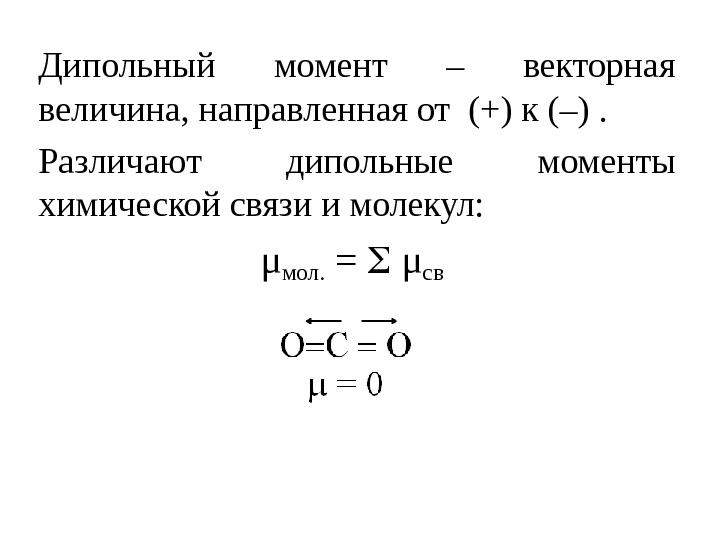 Дипольный момент – векторная величина, направленная от (+) к (–) .

Различают дипольные моменты химической связи и молекул:

$\mu_{мол.} = \Sigma\ \mu_{св}$

$O=C=O$

$\mu = 0$